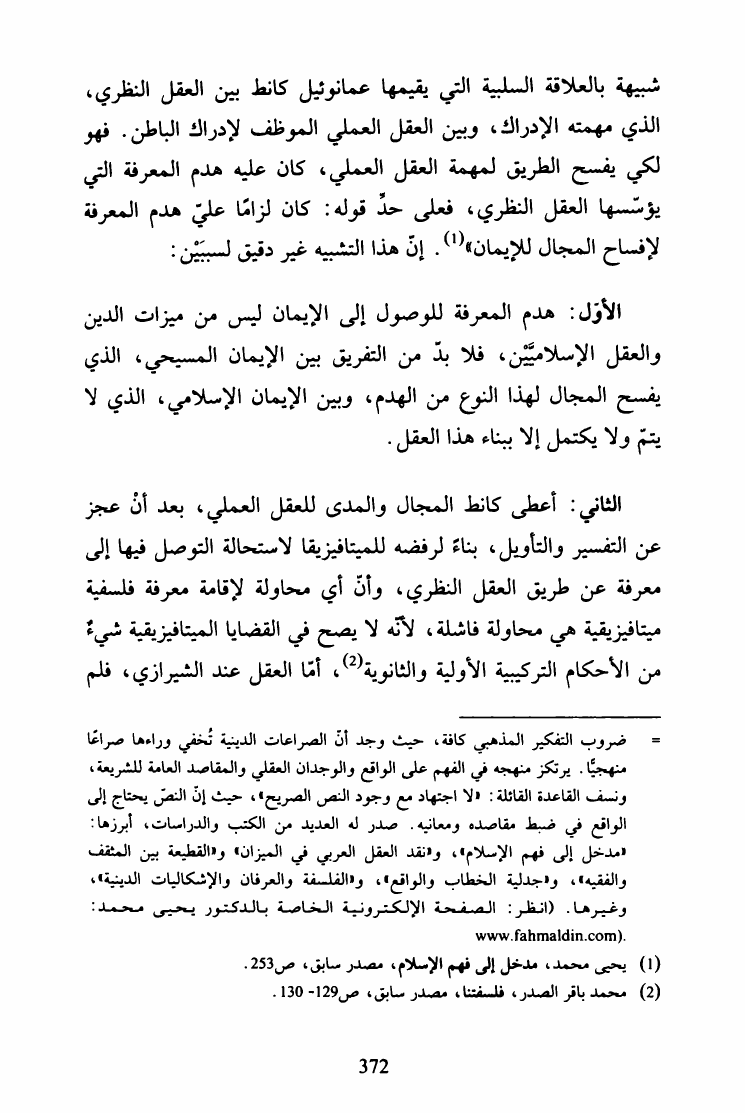 شبيهة بالعلاقة السلبية التي يقيمها عمانوئيل كانط بين العقل النظري، الذي مهمته الإدراك، وبين العقل العملي الموظف لإدراك الباطن. فهو لكي يفسح الطريق لمهمة العقل العملي، كان عليه هدم المعرفة التي يؤسّسها العقل النظري، فعلى حدِّ قوله: كان لزامًا عليّ هدم المعرفة لإفساح المجال للإيمان»$^{(1)}$. إنّ هذا التشبيه غير دقيق لسببَيْن:

الأوّل: هدم المعرفة للوصول إلى الإيمان ليس من ميزات الدين والعقل الإسلاميَّيْن، فلا بدّ من التفريق بين الإيمان المسيحي، الذي يفسح المجال لهذا النوع من الهدم، وبين الإيمان الإسلامي، الذي لا يتمّ ولا يكتمل إلا ببناء هذا العقل.

الثاني: أعطى كانط المجال والمدى للعقل العملي، بعد أنْ عجز عن التفسير والتأويل، بناءً لرفضه للميتافيزيقا لاستحالة التوصل فيها إلى معرفة عن طريق العقل النظري، وأنّ أي محاولة لإقامة معرفة فلسفية ميتافيزيقية هي محاولة فاشلة، لأنّه لا يصح في القضايا الميتافيزيقية شيءٌ من الأحكام التركيبية الأولية والثانوية$^{(2)}$، أمّا العقل عند الشيرازي، فلم

= ضروب التفكير المذهبي كافة، حيث وجد أنّ الصراعات الدينية تُخفي وراءها صراعًا منهجيًّا. يرتكز منهجه في الفهم على الواقع والوجدان العقلي والمقاصد العامة للشريعة، ونسف القاعدة القائلة: «لا اجتهاد مع وجود النص الصريح»، حيث إنّ النصّ يحتاج إلى الواقع في ضبط مقاصده ومعانيه. صدر له العديد من الكتب والدراسات، أبرزها: «مدخل إلى فهم الإسلام»، و«نقد العقل العربي في الميزان» و«القطيعة بين المثقف والفقيه»، و«جدلية الخطاب والواقع»، و«الفلسفة والعرفان والإشكاليات الدينية»، وغيرها. (انظر: الصفحة الإلكترونية الخاصة بالدكتور يحيى محمد: www.fahmaldin.com).

(1) يحيى محمد، مدخل إلى فهم الإسلام، مصدر سابق، ص253.
(2) محمد باقر الصدر، فلسفتنا، مصدر سابق، ص129- 130.

372